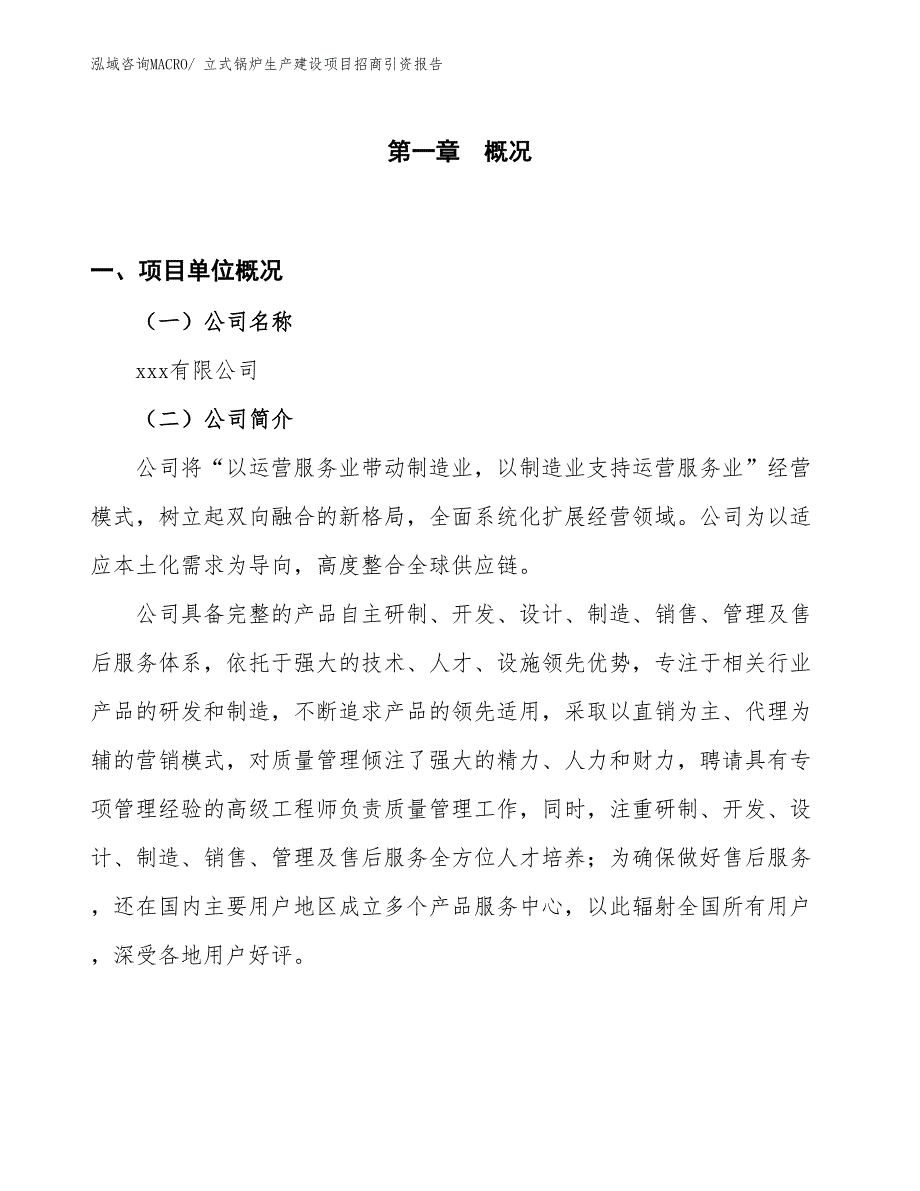 泓域咨询MACRO/ 立式锅炉生产建设项目招商引资报告

第一章 概况

一、项目单位概况

（一）公司名称

xxx有限公司

（二）公司简介

公司将“以运营服务业带动制造业，以制造业支持运营服务业”经营模式，树立起双向融合的新格局，全面系统化扩展经营领域。公司为以适应本土化需求为导向，高度整合全球供应链。

公司具备完整的产品自主研制、开发、设计、制造、销售、管理及售后服务体系，依托于强大的技术、人才、设施领先优势，专注于相关行业产品的研发和制造，不断追求产品的领先适用，采取以直销为主、代理为辅的营销模式，对质量管理倾注了强大的精力、人力和财力，聘请具有专项管理经验的高级工程师负责质量管理工作，同时，注重研制、开发、设计、制造、销售、管理及售后服务全方位人才培养；为确保做好售后服务，还在国内主要用户地区成立多个产品服务中心，以此辐射全国所有用户，深受各地用户好评。